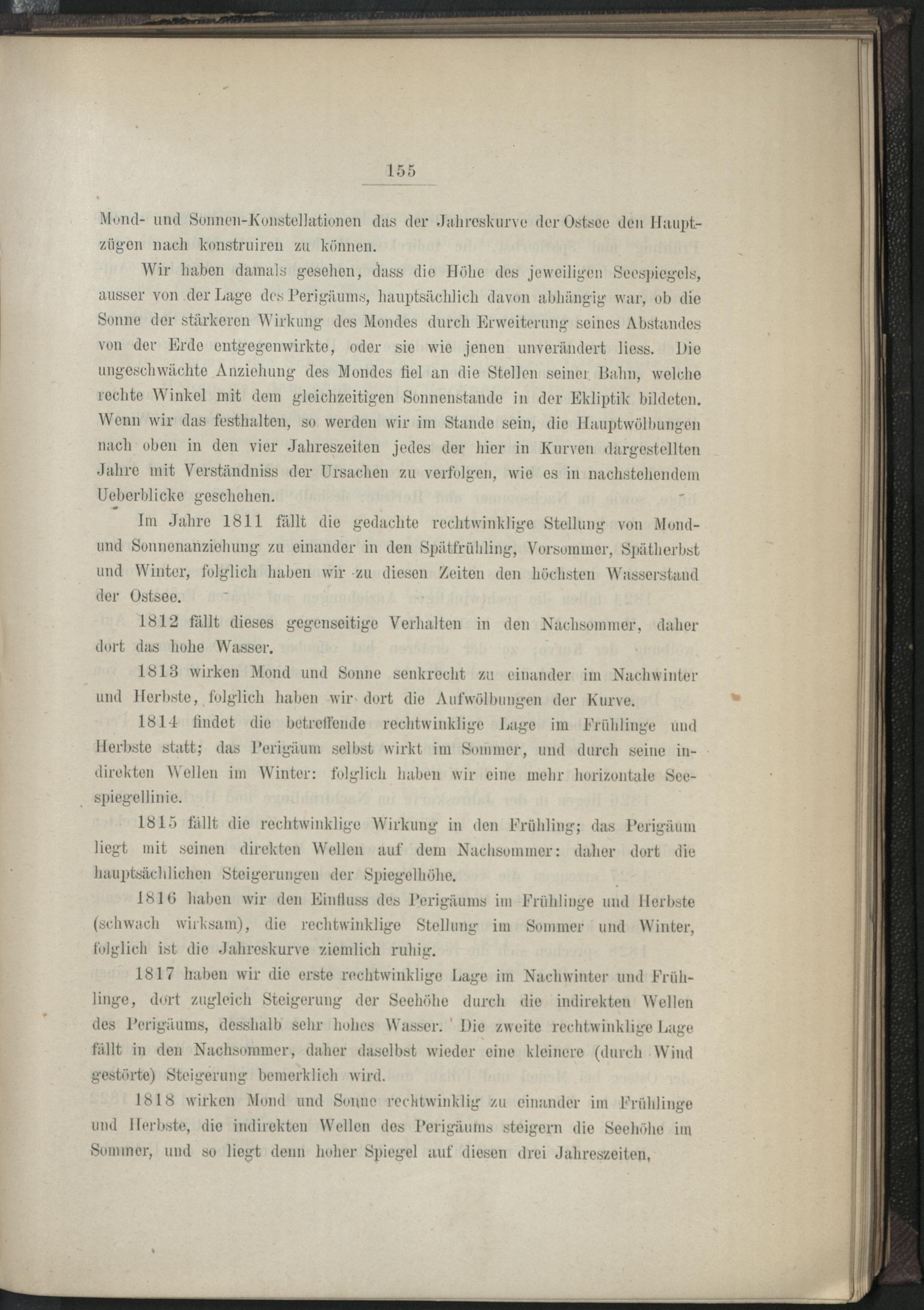 155

Mond- und Sonnen-Konstellationen das der Jahreskurve der Ostsee den Hauptzügen nach konstruiren zu können.

Wir haben damals gesehen, dass die Höhe des jeweiligen Seespiegels, ausser von der Lage des Perigäums, hauptsächlich davon abhängig war, ob die Sonne der stärkeren Wirkung des Mondes durch Erweiterung seines Abstandes von der Erde entgegenwirkte, oder sie wie jenen unverändert liess. Die ungeschwächte Anziehung des Mondes fiel an die Stellen seiner Bahn, welche rechte Winkel mit dem gleichzeitigen Sonnenstande in der Ekliptik bildeten. Wenn wir das festhalten, so werden wir im Stande sein, die Hauptwölbungen nach oben in den vier Jahreszeiten jedes der hier in Kurven dargestellten Jahre mit Verständniss der Ursachen zu verfolgen, wie es in nachstehendem Ueberblicke geschehen.

Im Jahre 1811 fällt die gedachte rechtwinklige Stellung von Mond- und Sonnenanziehung zu einander in den Spätfrühling, Vorsommer, Spätherbst und Winter, folglich haben wir zu diesen Zeiten den höchsten Wasserstand der Ostsee.

1812 fällt dieses gegenseitige Verhalten in den Nachsommer, daher dort das hohe Wasser.

1813 wirken Mond und Sonne senkrecht zu einander im Nachwinter und Herbste, folglich haben wir dort die Aufwölbungen der Kurve.

1814 findet die betreffende rechtwinklige Lage im Frühlinge und Herbste statt; das Perigäum selbst wirkt im Sommer, und durch seine indirekten Wellen im Winter: folglich haben wir eine mehr horizontale Seespiegellinie.

1815 fällt die rechtwinklige Wirkung in den Frühling; das Perigäum liegt mit seinen direkten Wellen auf dem Nachsommer: daher dort die hauptsächlichen Steigerungen der Spiegelhöhe.

1816 haben wir den Einfluss des Perigäums im Frühlinge und Herbste (schwach wirksam), die rechtwinklige Stellung im Sommer und Winter, folglich ist die Jahreskurve ziemlich ruhig.

1817 haben wir die erste rechtwinklige Lage im Nachwinter und Frühlinge, dort zugleich Steigerung der Seehöhe durch die indirekten Wellen des Perigäums, desshalb sehr hohes Wasser. Die zweite rechtwinklige Lage fällt in den Nachsommer, daher daselbst wieder eine kleinere (durch Wind gestörte) Steigerung bemerklich wird.

1818 wirken Mond und Sonne rechtwinklig zu einander im Frühlinge und Herbste, die indirekten Wellen des Perigäums steigern die Seehöhe im Sommer, und so liegt denn hoher Spiegel auf diesen drei Jahreszeiten,